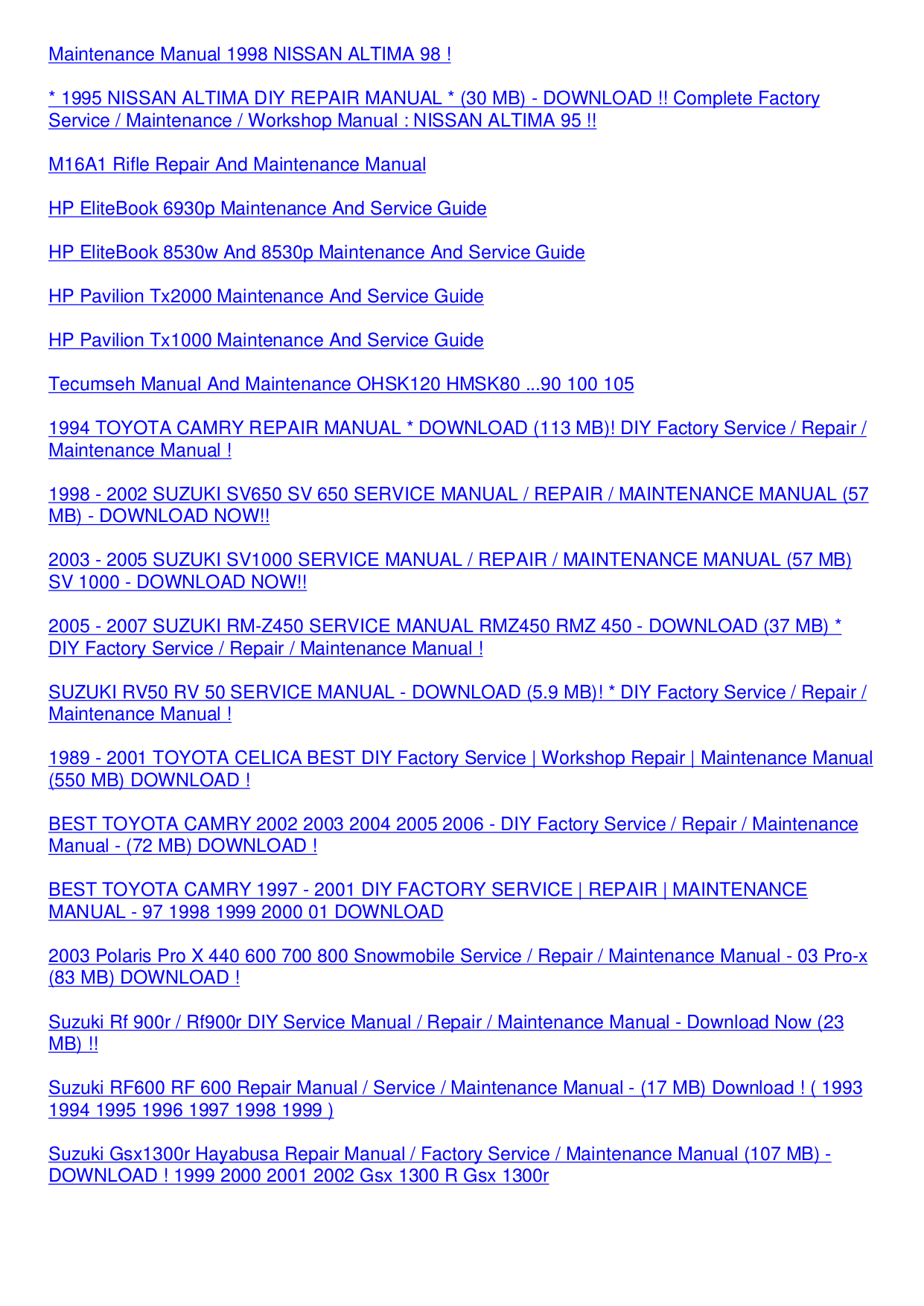 Maintenance Manual 1998 NISSAN ALTIMA 98 !

* 1995 NISSAN ALTIMA DIY REPAIR MANUAL * (30 MB) - DOWNLOAD !! Complete Factory Service / Maintenance / Workshop Manual : NISSAN ALTIMA 95 !!

M16A1 Rifle Repair And Maintenance Manual

HP EliteBook 6930p Maintenance And Service Guide

HP EliteBook 8530w And 8530p Maintenance And Service Guide

HP Pavilion Tx2000 Maintenance And Service Guide

HP Pavilion Tx1000 Maintenance And Service Guide

Tecumseh Manual And Maintenance OHSK120 HMSK80 ...90 100 105

1994 TOYOTA CAMRY REPAIR MANUAL * DOWNLOAD (113 MB)! DIY Factory Service / Repair / Maintenance Manual !

1998 - 2002 SUZUKI SV650 SV 650 SERVICE MANUAL / REPAIR / MAINTENANCE MANUAL (57 MB) - DOWNLOAD NOW!!

2003 - 2005 SUZUKI SV1000 SERVICE MANUAL / REPAIR / MAINTENANCE MANUAL (57 MB) SV 1000 - DOWNLOAD NOW!!

2005 - 2007 SUZUKI RM-Z450 SERVICE MANUAL RMZ450 RMZ 450 - DOWNLOAD (37 MB) * DIY Factory Service / Repair / Maintenance Manual !

SUZUKI RV50 RV 50 SERVICE MANUAL - DOWNLOAD (5.9 MB)! * DIY Factory Service / Repair / Maintenance Manual !

1989 - 2001 TOYOTA CELICA BEST DIY Factory Service | Workshop Repair | Maintenance Manual (550 MB) DOWNLOAD !

BEST TOYOTA CAMRY 2002 2003 2004 2005 2006 - DIY Factory Service / Repair / Maintenance Manual - (72 MB) DOWNLOAD !

BEST TOYOTA CAMRY 1997 - 2001 DIY FACTORY SERVICE | REPAIR | MAINTENANCE MANUAL - 97 1998 1999 2000 01 DOWNLOAD

2003 Polaris Pro X 440 600 700 800 Snowmobile Service / Repair / Maintenance Manual - 03 Pro-x (83 MB) DOWNLOAD !

Suzuki Rf 900r / Rf900r DIY Service Manual / Repair / Maintenance Manual - Download Now (23 MB) !!

Suzuki RF600 RF 600 Repair Manual / Service / Maintenance Manual - (17 MB) Download ! ( 1993 1994 1995 1996 1997 1998 1999 )

Suzuki Gsx1300r Hayabusa Repair Manual / Factory Service / Maintenance Manual (107 MB) - DOWNLOAD ! 1999 2000 2001 2002 Gsx 1300 R Gsx 1300r